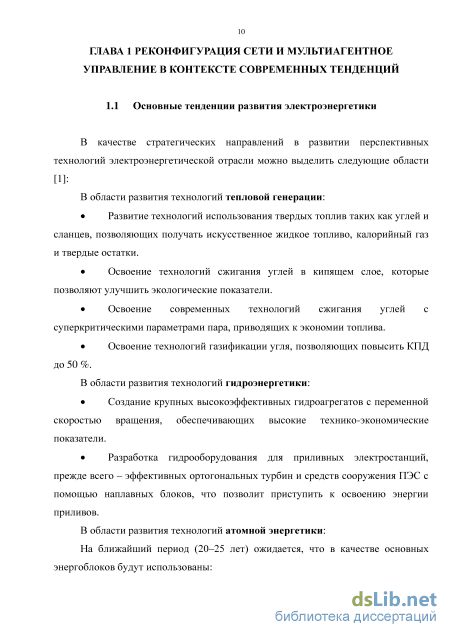 10

ГЛАВА 1 РЕКОНФИГУРАЦИЯ СЕТИ И МУЛЬТИАГЕНТНОЕ УПРАВЛЕНИЕ В КОНТЕКСТЕ СОВРЕМЕННЫХ ТЕНДЕНЦИЙ

1.1 Основные тенденции развития электроэнергетики

В качестве стратегических направлений в развитии перспективных технологий электроэнергетической отрасли можно выделить следующие области [1]:

В области развития технологий тепловой генерации:

• Развитие технологий использования твердых топлив таких как углей и сланцев, позволяющих получать искусственное жидкое топливо, калорийный газ и твердые остатки.

• Освоение технологий сжигания углей в кипящем слое, которые позволяют улучшить экологические показатели.

• Освоение современных технологий сжигания углей с суперкритическими параметрами пара, приводящих к экономии топлива.

• Освоение технологий газификации угля, позволяющих повысить КПД до 50 %.

В области развития технологий гидроэнергетики:

• Создание крупных высокоэффективных гидроагрегатов с переменной скоростью вращения, обеспечивающих высокие технико-экономические показатели.

• Разработка гидрооборудования для приливных электростанций, прежде всего – эффективных ортогональных турбин и средств сооружения ПЭС с помощью наплавных блоков, что позволит приступить к освоению энергии приливов.

В области развития технологий атомной энергетики:

На ближайший период (20–25 лет) ожидается, что в качестве основных энергоблоков будут использованы:

dsLib.net
библиотека диссертаций